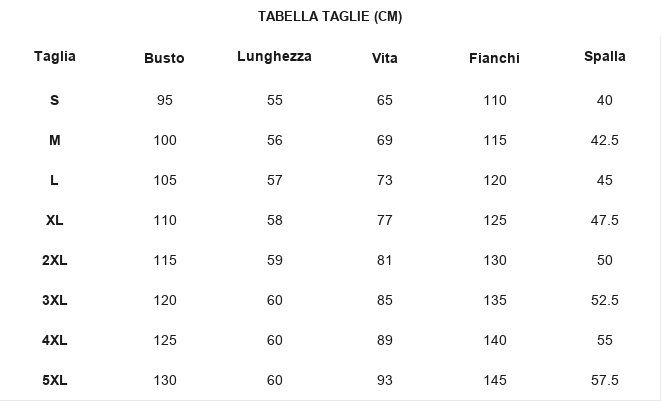 TABELLA TAGLIE (CM)

| Taglia | Busto | Lunghezza | Vita | Fianchi | Spalla |
|---|---|---|---|---|---|
| S | 95 | 55 | 65 | 110 | 40 |
| M | 100 | 56 | 69 | 115 | 42.5 |
| L | 105 | 57 | 73 | 120 | 45 |
| XL | 110 | 58 | 77 | 125 | 47.5 |
| 2XL | 115 | 59 | 81 | 130 | 50 |
| 3XL | 120 | 60 | 85 | 135 | 52.5 |
| 4XL | 125 | 60 | 89 | 140 | 55 |
| 5XL | 130 | 60 | 93 | 145 | 57.5 |